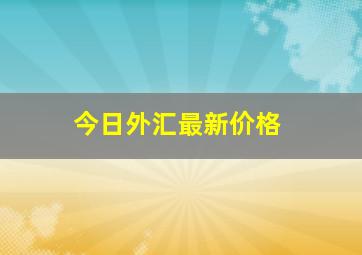 今日外汇最新价格